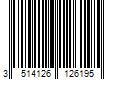 3 514126 126195